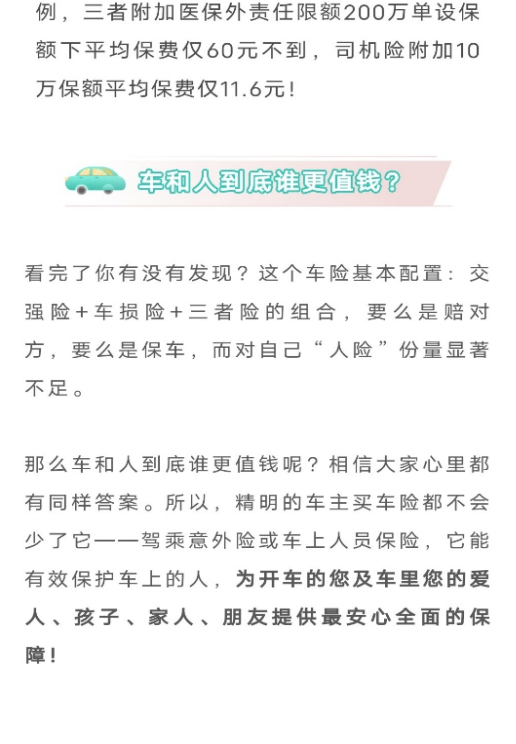 例，三者附加医保外责任限额200万单设保额下平均保费仅60元不到，司机险附加10万保额平均保费仅11.6元！

车和人到底谁更值钱？

看完了你有没有发现？这个车险基本配置：交强险+车损险+三者险的组合，要么是赔对方，要么是保车，而对自己“人险”份量显著不足。

那么车和人到底谁更值钱呢？相信大家心里都有同样答案。所以，精明的车主买车险都不会少了它——驾乘意外险或车上人员保险，它能有效保护车上的人，为开车的您及车里您的爱人、孩子、家人、朋友提供最安心全面的保障！